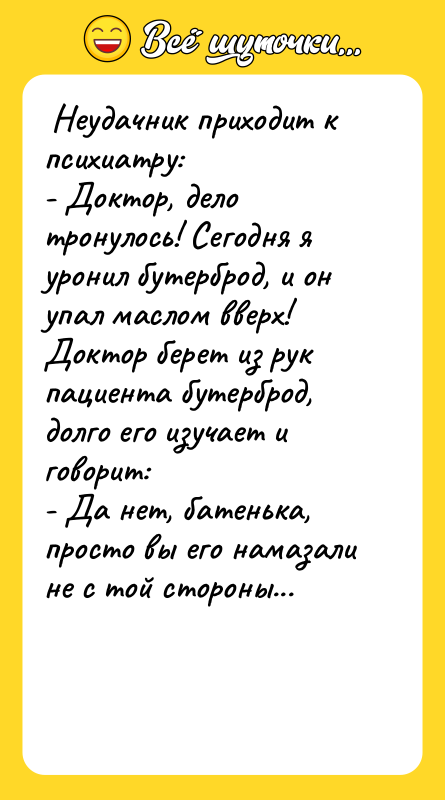 Всё шуточки...

Неудачник приходит к психиатру:
- Доктор, дело тронулось! Сегодня я уронил бутерброд, и он упал маслом вверх!
Доктор берет из рук пациента бутерброд, долго его изучает и говорит:
- Да нет, батенька, просто вы его намазали не с той стороны...